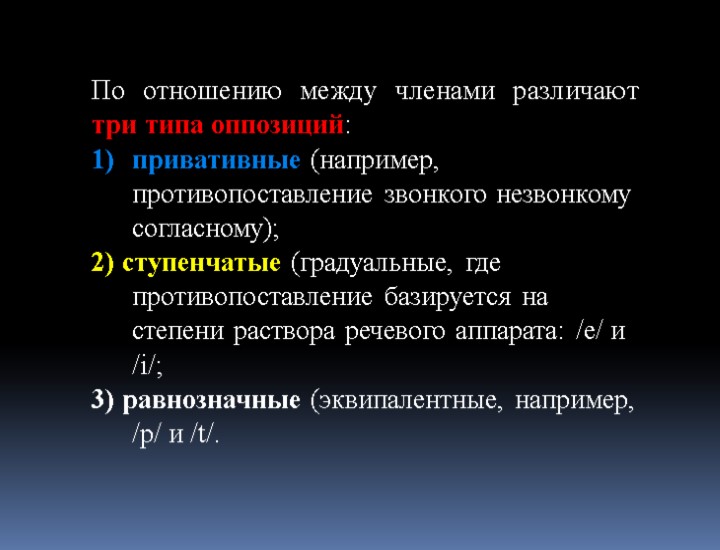 По отношению между членами различают три типа оппозиций:

1) привативные (например, противопоставление звонкого незвонкому согласному);

2) ступенчатые (градуальные, где противопоставление базируется на степени раствора речевого аппарата: /e/ и /i/;

3) равнозначные (эквипалентные, например, /p/ и /t/.